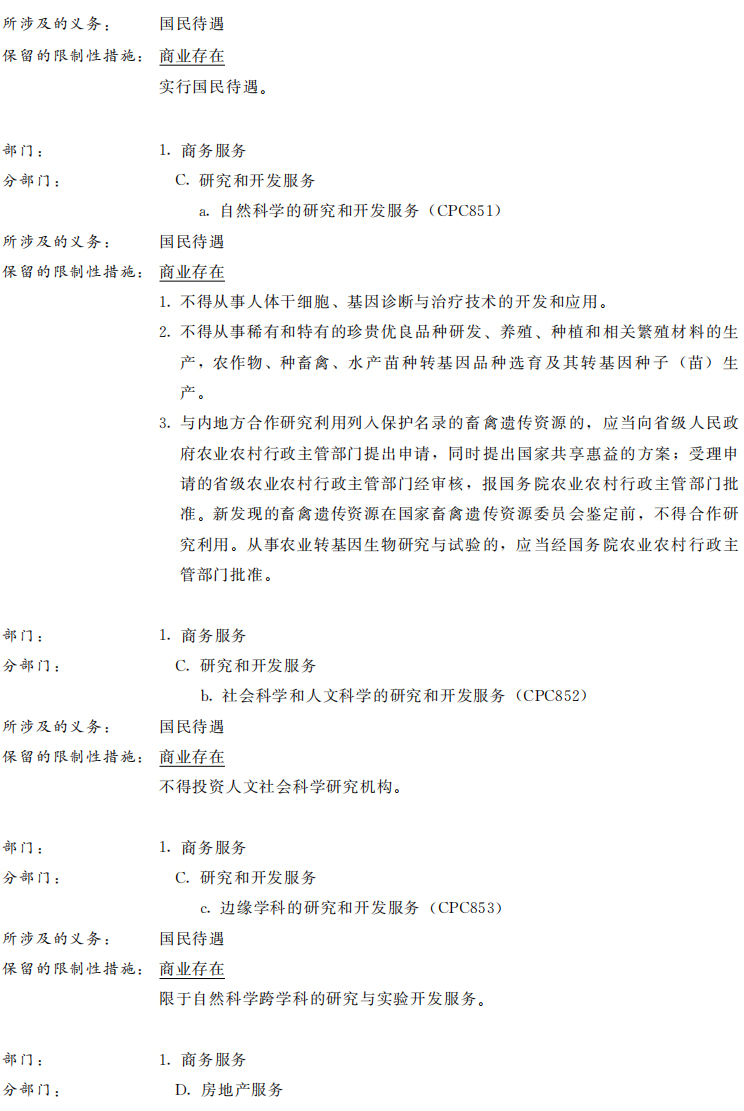 所涉及的义务：　国民待遇
保留的限制性措施：　商业存在
实行国民待遇。

部门：　1. 商务服务
分部门：　C. 研究和开发服务
a. 自然科学的研究和开发服务（CPC851）
所涉及的义务：　国民待遇
保留的限制性措施：　商业存在
1. 不得从事人体干细胞、基因诊断与治疗技术的开发和应用。
2. 不得从事稀有和特有的珍贵优良品种研发、养殖、种植和相关繁殖材料的生产，农作物、种畜禽、水产苗种转基因品种选育及其转基因种子（苗）生产。
3. 与内地方合作研究利用列入保护名录的畜禽遗传资源的，应当向省级人民政府农业农村行政主管部门提出申请，同时提出国家共享惠益的方案；受理申请的省级农业农村行政主管部门经审核，报国务院农业农村行政主管部门批准。新发现的畜禽遗传资源在国家畜禽遗传资源委员会鉴定前，不得合作研究利用。从事农业转基因生物研究与试验的，应当经国务院农业农村行政主管部门批准。

部门：　1. 商务服务
分部门：　C. 研究和开发服务
b. 社会科学和人文科学的研究和开发服务（CPC852）
所涉及的义务：　国民待遇
保留的限制性措施：　商业存在
不得投资人文社会科学研究机构。

部门：　1. 商务服务
分部门：　C. 研究和开发服务
c. 边缘学科的研究和开发服务（CPC853）
所涉及的义务：　国民待遇
保留的限制性措施：　商业存在
限于自然科学跨学科的研究与实验开发服务。

部门：　1. 商务服务
分部门：　D. 房地产服务